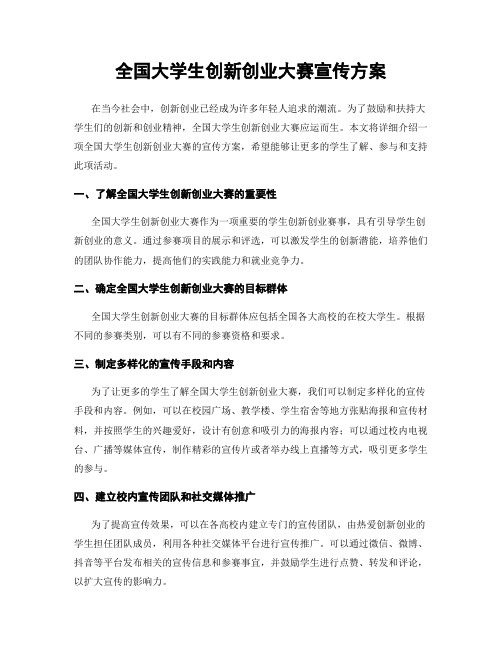 全国大学生创新创业大赛宣传方案

在当今社会中，创新创业已经成为许多年轻人追求的潮流。为了鼓励和扶持大学生们的创新和创业精神，全国大学生创新创业大赛应运而生。本文将详细介绍一项全国大学生创新创业大赛的宣传方案，希望能够让更多的学生了解、参与和支持此项活动。

一、了解全国大学生创新创业大赛的重要性

全国大学生创新创业大赛作为一项重要的学生创新创业赛事，具有引导学生创新创业的意义。通过参赛项目的展示和评选，可以激发学生的创新潜能，培养他们的团队协作能力，提高他们的实践能力和就业竞争力。

二、确定全国大学生创新创业大赛的目标群体

全国大学生创新创业大赛的目标群体应包括全国各大高校的在校大学生。根据不同的参赛类别，可以有不同的参赛资格和要求。

三、制定多样化的宣传手段和内容

为了让更多的学生了解全国大学生创新创业大赛，我们可以制定多样化的宣传手段和内容。例如，可以在校园广场、教学楼、学生宿舍等地方张贴海报和宣传材料，并按照学生的兴趣爱好，设计有创意和吸引力的海报内容；可以通过校内电视台、广播等媒体宣传，制作精彩的宣传片或者举办线上直播等方式，吸引更多学生的参与。

四、建立校内宣传团队和社交媒体推广

为了提高宣传效果，可以在各高校内建立专门的宣传团队，由热爱创新创业的学生担任团队成员，利用各种社交媒体平台进行宣传推广。可以通过微信、微博、抖音等平台发布相关的宣传信息和参赛事宜，并鼓励学生进行点赞、转发和评论，以扩大宣传的影响力。